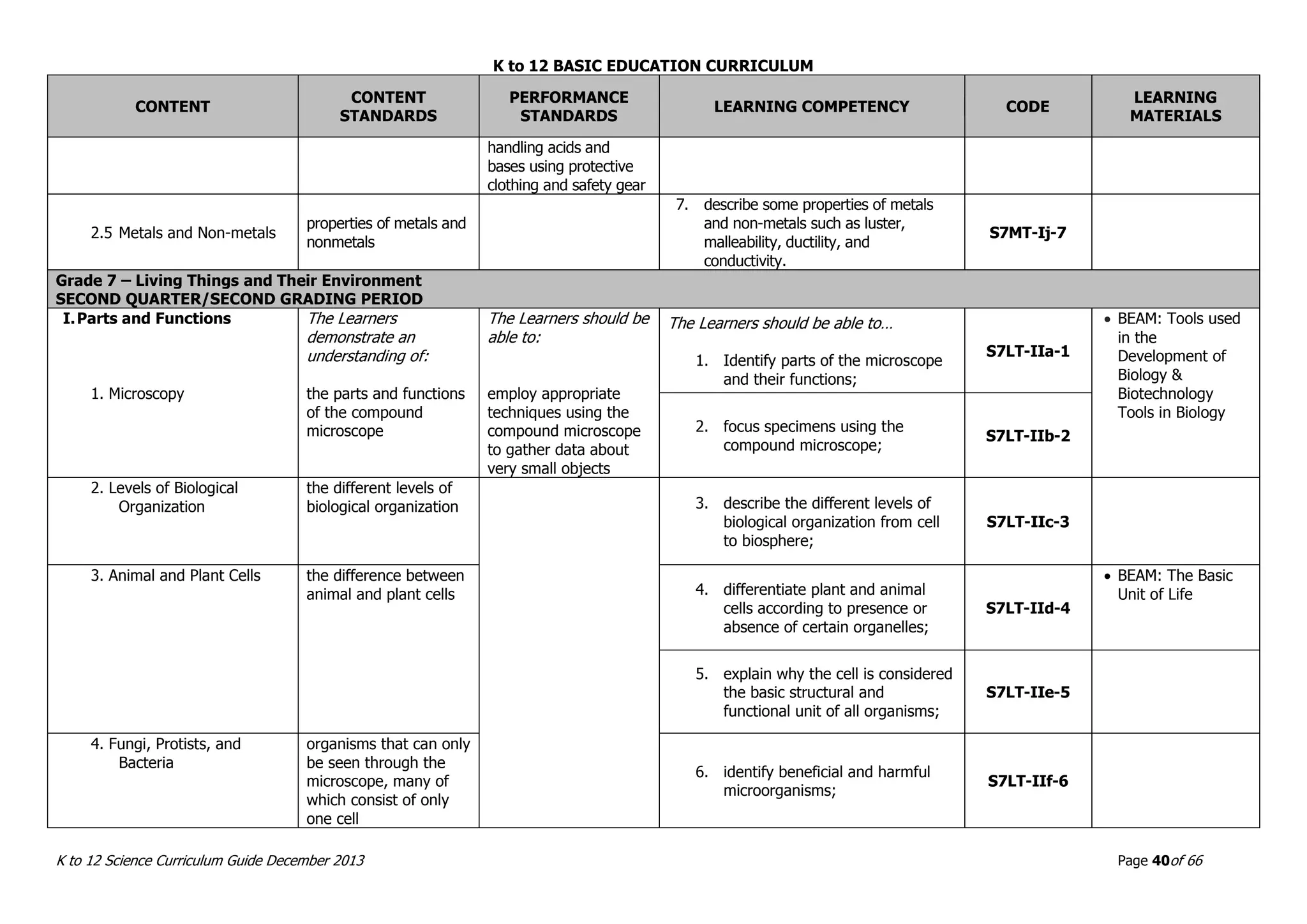 K to 12 BASIC EDUCATION CURRICULUM

| CONTENT | CONTENT STANDARDS | PERFORMANCE STANDARDS | LEARNING COMPETENCY | CODE | LEARNING MATERIALS |
|---|---|---|---|---|---|
| | | handling acids and bases using protective clothing and safety gear | | | |
| 2.5 Metals and Non-metals | properties of metals and nonmetals | | 7. describe some properties of metals and non-metals such as luster, malleability, ductility, and conductivity. | S7MT-Ij-7 | |
| Grade 7 – Living Things and Their Environment SECOND QUARTER/SECOND GRADING PERIOD | | | | | |
| I. Parts and Functions 1. Microscopy | The Learners demonstrate an understanding of: the parts and functions of the compound microscope | The Learners should be able to: employ appropriate techniques using the compound microscope to gather data about very small objects | The Learners should be able to… 1. Identify parts of the microscope and their functions; | S7LT-IIa-1 | • BEAM: Tools used in the Development of Biology & Biotechnology Tools in Biology |
| | | | 2. focus specimens using the compound microscope; | S7LT-IIb-2 | |
| 2. Levels of Biological Organization | the different levels of biological organization | | 3. describe the different levels of biological organization from cell to biosphere; | S7LT-IIc-3 | |
| 3. Animal and Plant Cells | the difference between animal and plant cells | | 4. differentiate plant and animal cells according to presence or absence of certain organelles; | S7LT-IId-4 | • BEAM: The Basic Unit of Life |
| | | | 5. explain why the cell is considered the basic structural and functional unit of all organisms; | S7LT-IIe-5 | |
| 4. Fungi, Protists, and Bacteria | organisms that can only be seen through the microscope, many of which consist of only one cell | | 6. identify beneficial and harmful microorganisms; | S7LT-IIf-6 | |

K to 12 Science Curriculum Guide December 2013

Page 40 of 66